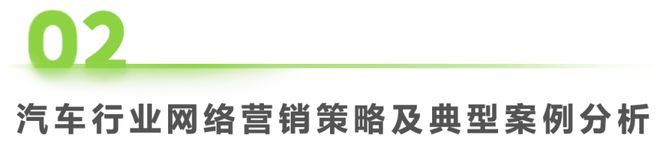 02

汽车行业网络营销策略及典型案例分析